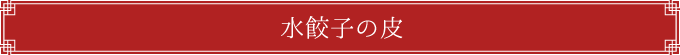 水餃子の皮